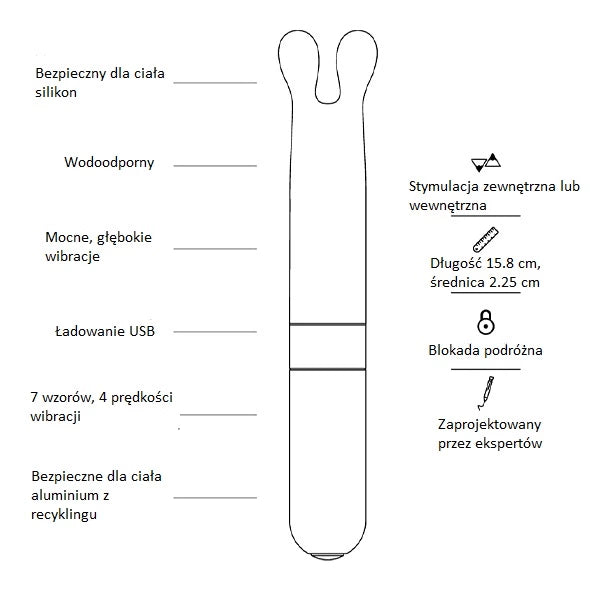 Bezpieczny dla ciała silikon

Wodoodporny

Mocne, głębokie wibracje

Ładowanie USB

7 wzorów, 4 prędkości wibracji

Bezpieczne dla ciała aluminium z recyklingu

Stymulacja zewnętrzna lub wewnętrzna

Długość 15.8 cm, średnica 2.25 cm

Blokada podróżna

Zaprojektowany przez ekspertów